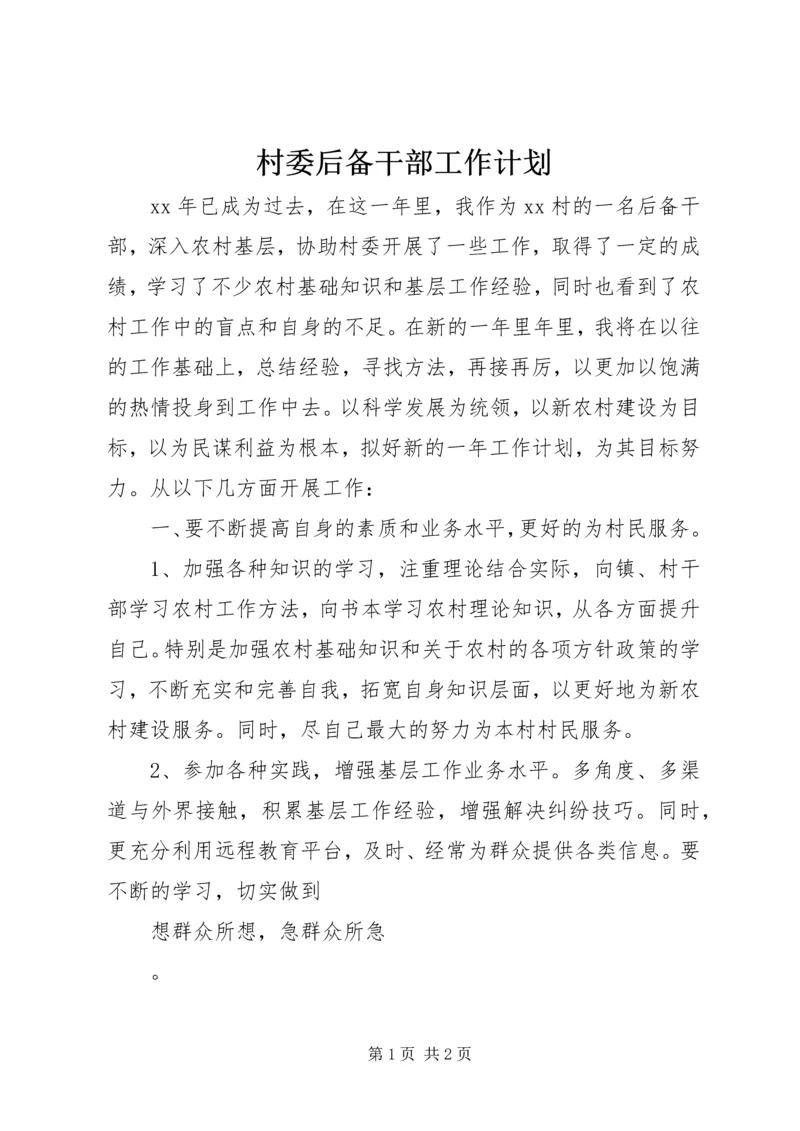 村委后备干部工作计划

xx 年已成为过去，在这一年里，我作为 xx 村的一名后备干部，深入农村基层，协助村委开展了一些工作，取得了一定的成绩，学习了不少农村基础知识和基层工作经验，同时也看到了农村工作中的盲点和自身的不足。在新的一年里年里，我将在以往的工作基础上，总结经验，寻找方法，再接再厉，以更加以饱满的热情投身到工作中去。以科学发展为统领，以新农村建设为目标，以为民谋利益为根本，拟好新的一年工作计划，为其目标努力。从以下几方面开展工作：

一、要不断提高自身的素质和业务水平，更好的为村民服务。

1、加强各种知识的学习，注重理论结合实际，向镇、村干部学习农村工作方法，向书本学习农村理论知识，从各方面提升自己。特别是加强农村基础知识和关于农村的各项方针政策的学习，不断充实和完善自我，拓宽自身知识层面，以更好地为新农村建设服务。同时，尽自己最大的努力为本村村民服务。

2、参加各种实践，增强基层工作业务水平。多角度、多渠道与外界接触，积累基层工作经验，增强解决纠纷技巧。同时，更充分利用远程教育平台，及时、经常为群众提供各类信息。要不断的学习，切实做到

想群众所想，急群众所急

。

第 1 页 共 2 页